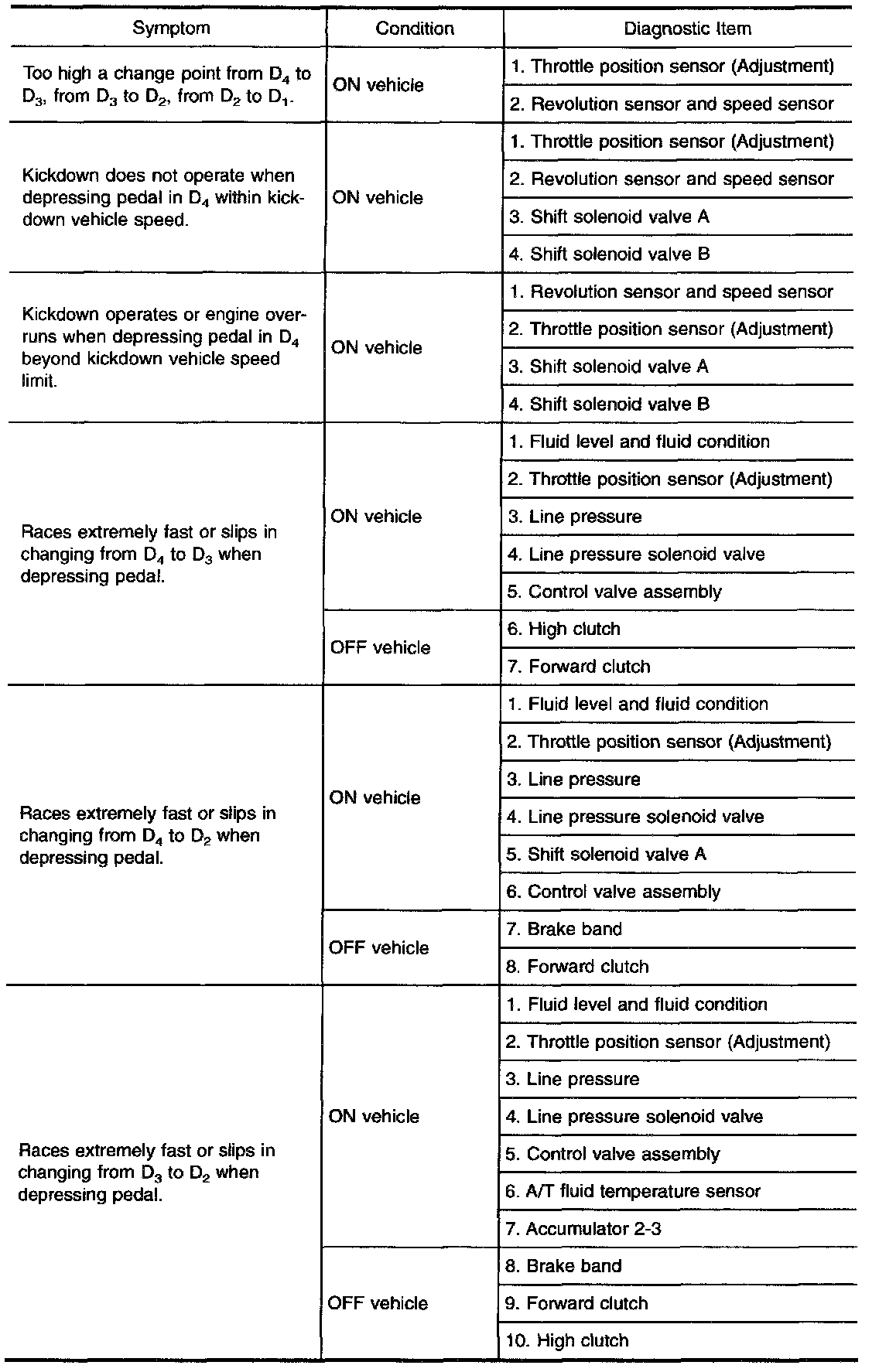 | Symptom | Condition | Diagnostic Item |
|---|---|---|
| Too high a change point from $D_4$ to $D_3$, from $D_3$ to $D_2$, from $D_2$ to $D_1$. | ON vehicle | 1. Throttle position sensor (Adjustment) |
| | | 2. Revolution sensor and speed sensor |
| Kickdown does not operate when depressing pedal in $D_4$ within kickdown vehicle speed. | ON vehicle | 1. Throttle position sensor (Adjustment) |
| | | 2. Revolution sensor and speed sensor |
| | | 3. Shift solenoid valve A |
| | | 4. Shift solenoid valve B |
| Kickdown operates or engine overruns when depressing pedal in $D_4$ beyond kickdown vehicle speed limit. | ON vehicle | 1. Revolution sensor and speed sensor |
| | | 2. Throttle position sensor (Adjustment) |
| | | 3. Shift solenoid valve A |
| | | 4. Shift solenoid valve B |
| Races extremely fast or slips in changing from $D_4$ to $D_3$ when depressing pedal. | ON vehicle | 1. Fluid level and fluid condition |
| | | 2. Throttle position sensor (Adjustment) |
| | | 3. Line pressure |
| | | 4. Line pressure solenoid valve |
| | | 5. Control valve assembly |
| | OFF vehicle | 6. High clutch |
| | | 7. Forward clutch |
| Races extremely fast or slips in changing from $D_4$ to $D_2$ when depressing pedal. | ON vehicle | 1. Fluid level and fluid condition |
| | | 2. Throttle position sensor (Adjustment) |
| | | 3. Line pressure |
| | | 4. Line pressure solenoid valve |
| | | 5. Shift solenoid valve A |
| | | 6. Control valve assembly |
| | OFF vehicle | 7. Brake band |
| | | 8. Forward clutch |
| Races extremely fast or slips in changing from $D_3$ to $D_2$ when depressing pedal. | ON vehicle | 1. Fluid level and fluid condition |
| | | 2. Throttle position sensor (Adjustment) |
| | | 3. Line pressure |
| | | 4. Line pressure solenoid valve |
| | | 5. Control valve assembly |
| | | 6. A/T fluid temperature sensor |
| | | 7. Accumulator 2-3 |
| | OFF vehicle | 8. Brake band |
| | | 9. Forward clutch |
| | | 10. High clutch |